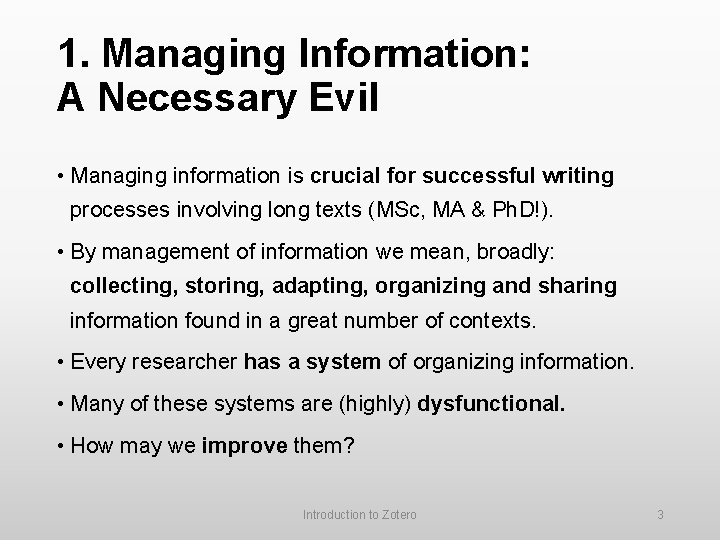 1. Managing Information:
A Necessary Evil

• Managing information is crucial for successful writing processes involving long texts (MSc, MA & PhD!).

• By management of information we mean, broadly: collecting, storing, adapting, organizing and sharing information found in a great number of contexts.

• Every researcher has a system of organizing information.

• Many of these systems are (highly) dysfunctional.

• How may we improve them?

Introduction to Zotero

3